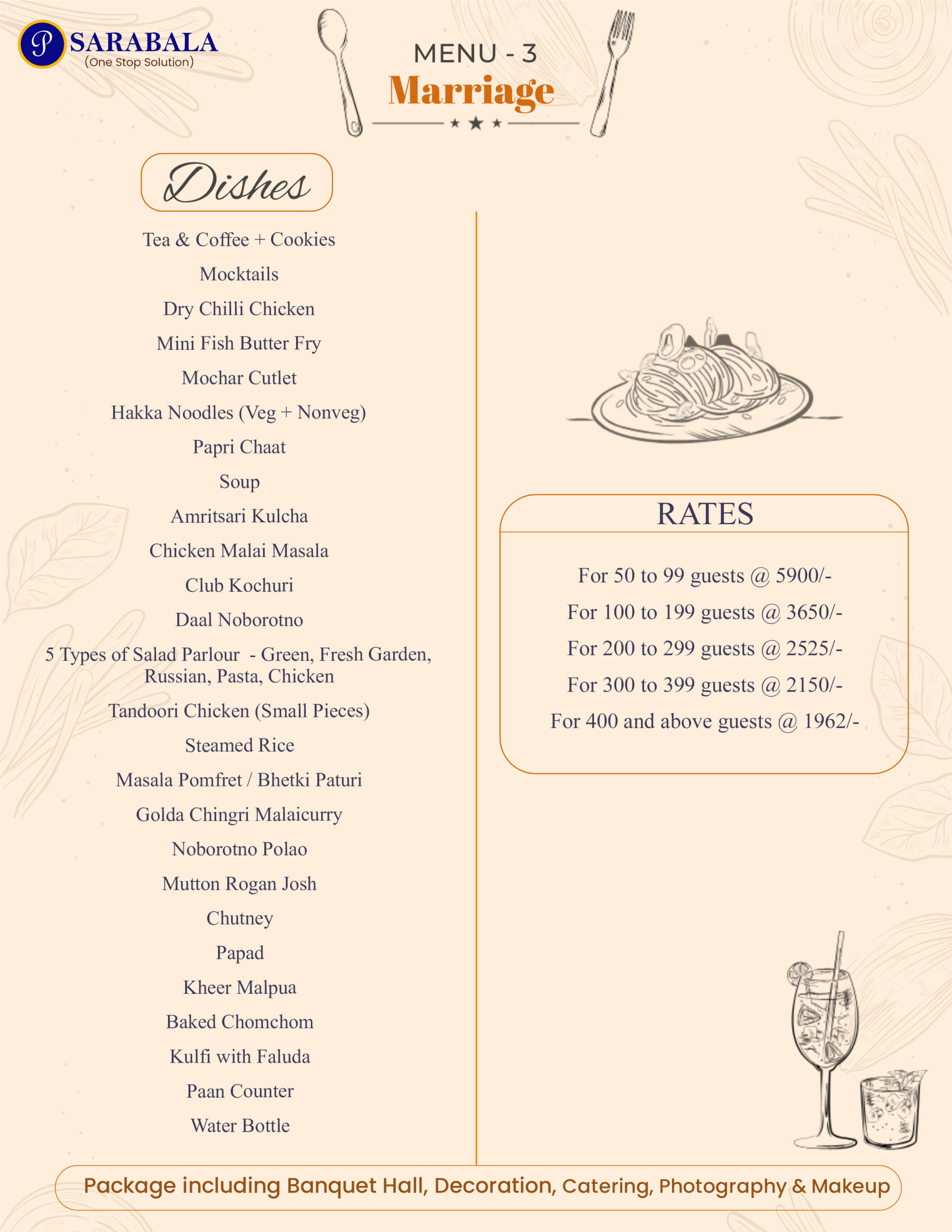 P SARABALA
(One Stop Solution)

MENU - 3
Marriage

Dishes

Tea & Coffee + Cookies
Mocktails
Dry Chilli Chicken
Mini Fish Butter Fry
Mochar Cutlet
Hakka Noodles (Veg + Nonveg)
Papri Chaat
Soup
Amritsari Kulcha
Chicken Malai Masala
Club Kochuri
Daal Noborotno
5 Types of Salad Parlour - Green, Fresh Garden, Russian, Pasta, Chicken
Tandoori Chicken (Small Pieces)
Steamed Rice
Masala Pomfret / Bhetki Paturi
Golda Chingri Malaicurry
Noborotno Polao
Mutton Rogan Josh
Chutney
Papad
Kheer Malpua
Baked Chomchom
Kulfi with Faluda
Paan Counter
Water Bottle

RATES

For 50 to 99 guests @ 5900/-
For 100 to 199 guests @ 3650/-
For 200 to 299 guests @ 2525/-
For 300 to 399 guests @ 2150/-
For 400 and above guests @ 1962/-

Package including Banquet Hall, Decoration, Catering, Photography & Makeup